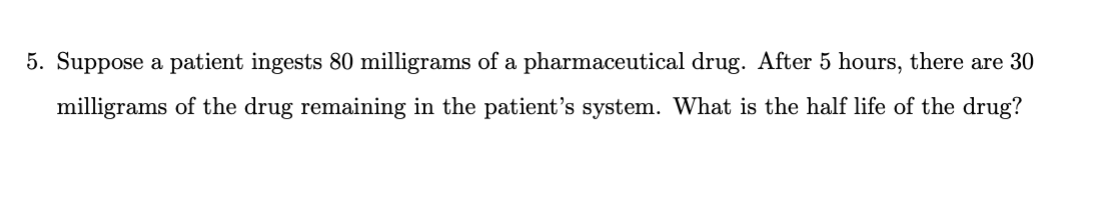 5. Suppose a patient ingests 80 milligrams of a pharmaceutical drug. After 5 hours, there are 30 milligrams of the drug remaining in the patient's system. What is the half life of the drug?